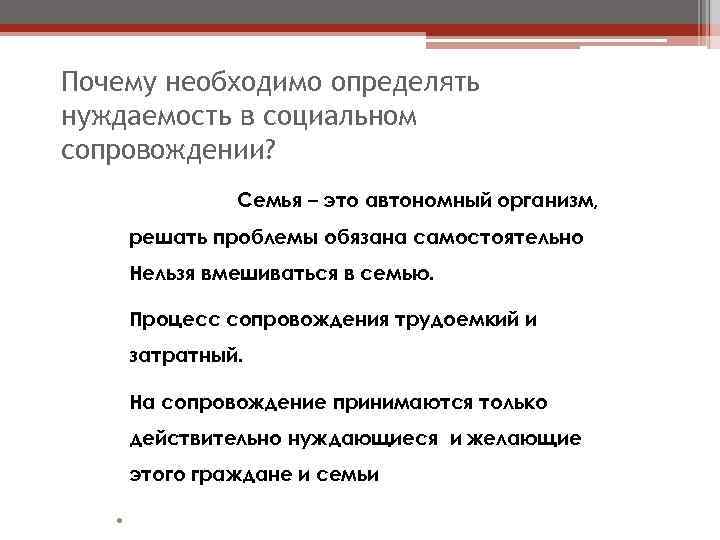 Почему необходимо определять нуждаемость в социальном сопровождении?

Семья – это автономный организм, решать проблемы обязана самостоятельно Нельзя вмешиваться в семью.

Процесс сопровождения трудоемкий и затратный.

На сопровождение принимаются только действительно нуждающиеся и желающие этого граждане и семьи